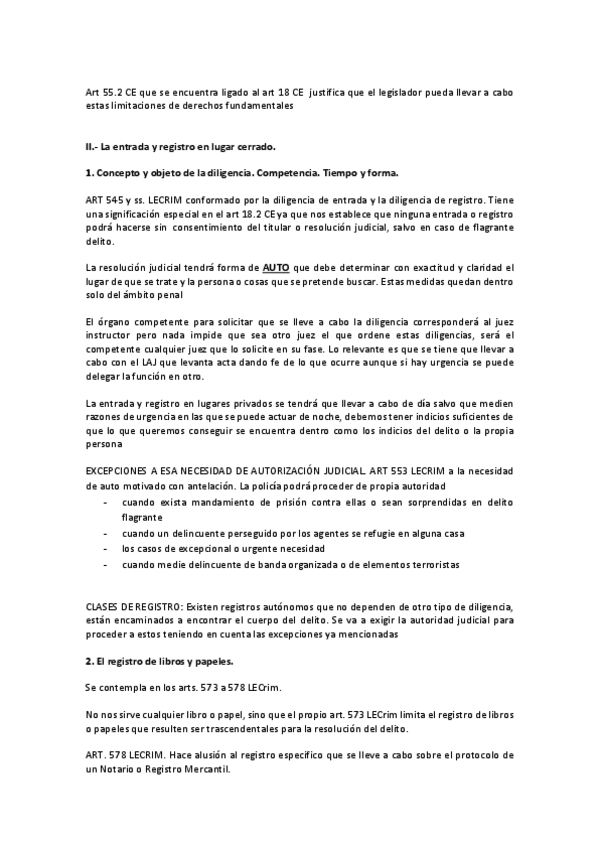 Art 55.2 CE que se encuentra ligado al art 18 CE justifica que el legislador pueda llevar a cabo estas limitaciones de derechos fundamentales

II.- La entrada y registro en lugar cerrado.

1. Concepto y objeto de la diligencia. Competencia. Tiempo y forma.

ART 545 y ss. LECRIM conformado por la diligencia de entrada y la diligencia de registro. Tiene una significación especial en el art 18.2 CE ya que nos establece que ninguna entrada o registro podrá hacerse sin consentimiento del titular o resolución judicial, salvo en caso de flagrante delito.

La resolución judicial tendrá forma de AUTO que debe determinar con exactitud y claridad el lugar de que se trate y la persona o cosas que se pretende buscar. Estas medidas quedan dentro solo del ámbito penal

El órgano competente para solicitar que se lleve a cabo la diligencia corresponderá al juez instructor pero nada impide que sea otro juez el que ordene estas diligencias, será el competente cualquier juez que lo solicite en su fase. Lo relevante es que se tiene que llevar a cabo con el LAJ que levanta acta dando fe de lo que ocurre aunque si hay urgencia se puede delegar la función en otro.

La entrada y registro en lugares privados se tendrá que llevar a cabo de día salvo que medien razones de urgencia en las que se puede actuar de noche, debemos tener indicios suficientes de que lo que queremos conseguir se encuentra dentro como los indicios del delito o la propia persona

EXCEPCIONES A ESA NECESIDAD DE AUTORIZACIÓN JUDICIAL. ART 553 LECRIM a la necesidad de auto motivado con antelación. La policía podrá proceder de propia autoridad
- cuando exista mandamiento de prisión contra ellas o sean sorprendidas en delito flagrante
- cuando un delincuente perseguido por los agentes se refugie en alguna casa
- los casos de excepcional o urgente necesidad
- cuando medie delincuente de banda organizada o de elementos terroristas

CLASES DE REGISTRO: Existen registros autónomos que no dependen de otro tipo de diligencia, están encaminados a encontrar el cuerpo del delito. Se va a exigir la autoridad judicial para proceder a estos teniendo en cuenta las excepciones ya mencionadas

2. El registro de libros y papeles.

Se contempla en los arts. 573 a 578 LECrim.

No nos sirve cualquier libro o papel, sino que el propio art. 573 LECrim limita el registro de libros o papeles que resulten ser trascendentales para la resolución del delito.

ART. 578 LECRIM. Hace alusión al registro específico que se lleve a cabo sobre el protocolo de un Notario o Registro Mercantil.